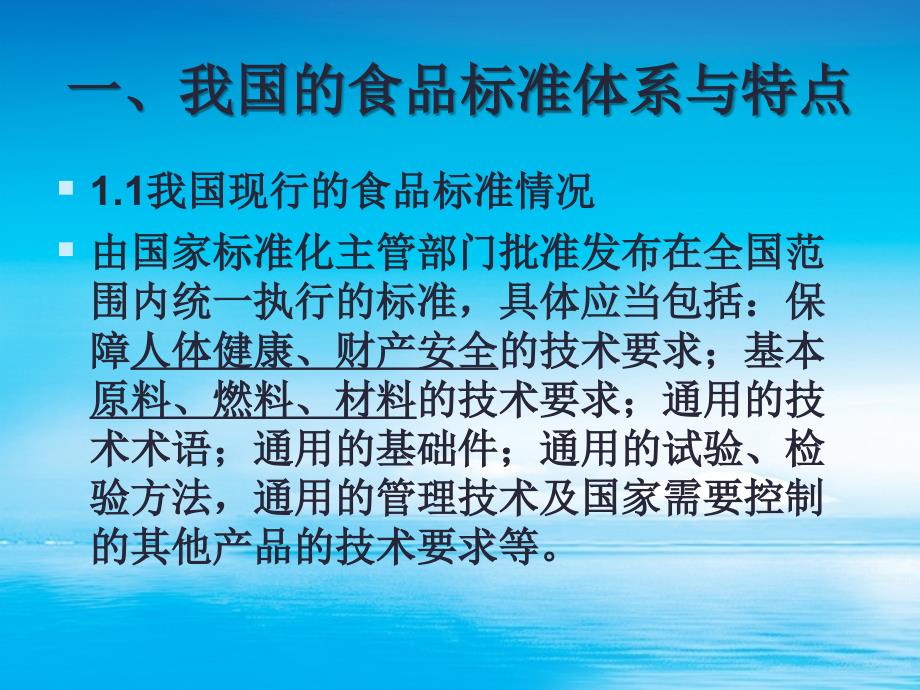 一、我国的食品标准体系与特点

1.1我国现行的食品标准情况

由国家标准化主管部门批准发布在全国范围内统一执行的标准，具体应当包括：保障人体健康、财产安全的技术要求；基本原料、燃料、材料的技术要求；通用的技术术语；通用的基础件；通用的试验、检验方法，通用的管理技术及国家需要控制的其他产品的技术要求等。